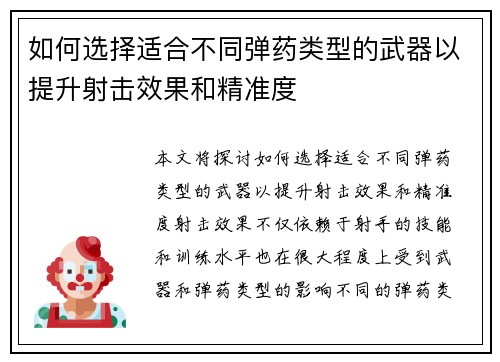 如何选择适合不同弹药类型的武器以提升射击效果和精准度

本文将探讨如何选择适合不同弹药类型的武器以提升射击效果和精准度射击效果不仅依赖于射手的技能和训练水平也在很大程度上受到武器和弹药类型的影响不同的弹药类